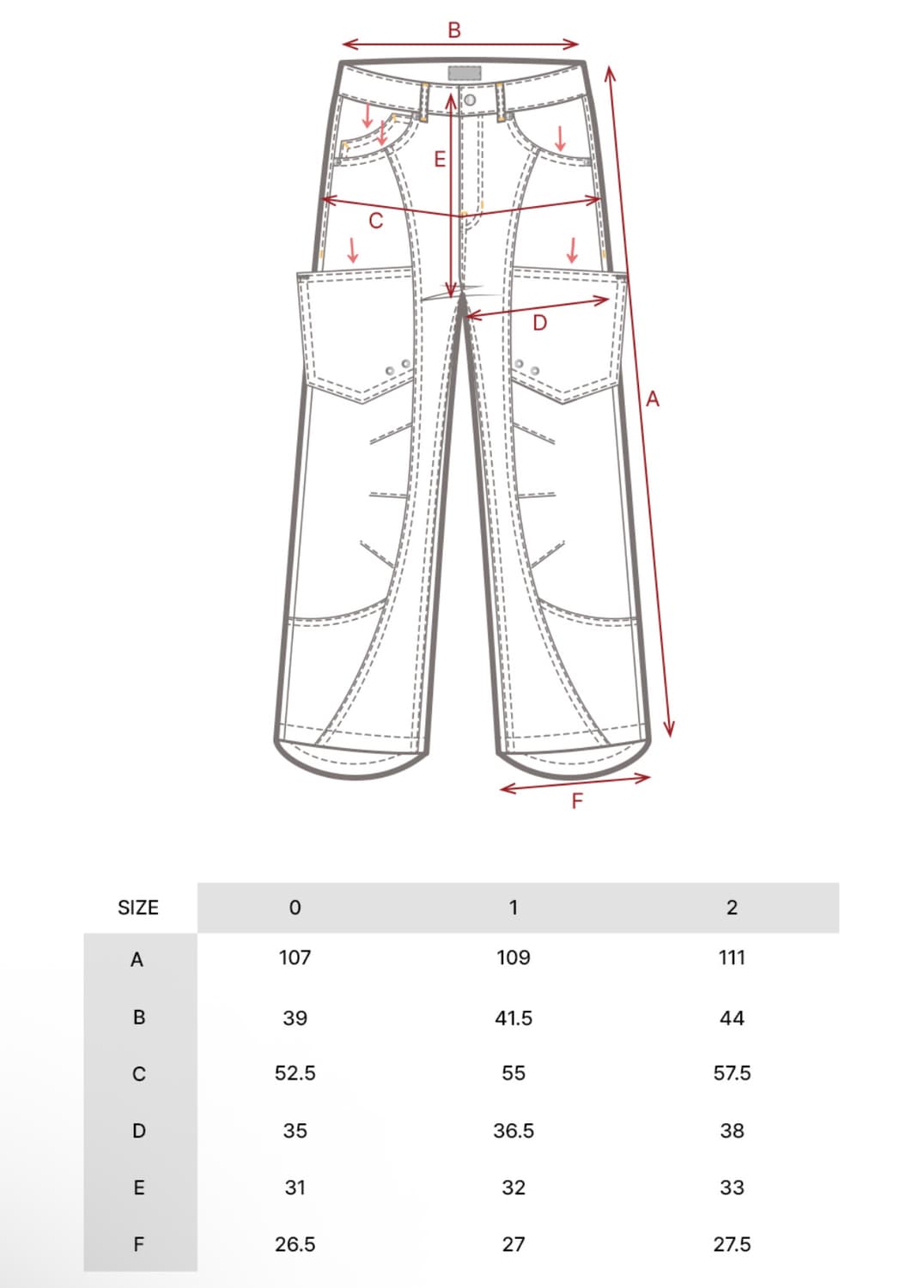 B

E

C

D

A

F

| SIZE | 0 | 1 | 2 |
|---|---|---|---|
| A | 107 | 109 | 111 |
| B | 39 | 41.5 | 44 |
| C | 52.5 | 55 | 57.5 |
| D | 35 | 36.5 | 38 |
| E | 31 | 32 | 33 |
| F | 26.5 | 27 | 27.5 |